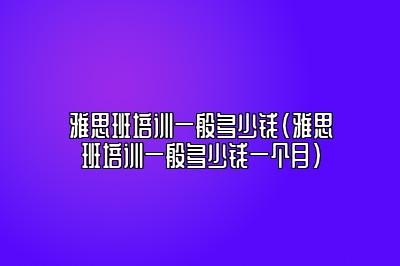 雅思班培训一般多少钱(雅思班培训一般多少钱一个月)